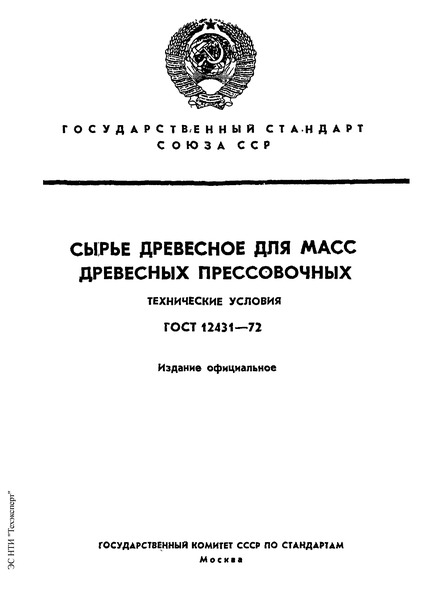 ГОСУДАРСТВЕННЫЙ СТАНДАРТ СОЮЗА ССР

СЫРЬЕ ДРЕВЕСНОЕ ДЛЯ МАСС ДРЕВЕСНЫХ ПРЕССОВОЧНЫХ

ТЕХНИЧЕСКИЕ УСЛОВИЯ

ГОСТ 12431—72

Издание официальное

ЭС НТИ "Техэксперт"

ГОСУДАРСТВЕННЫЙ КОМИТЕТ СССР ПО СТАНДАРТАМ

Москва